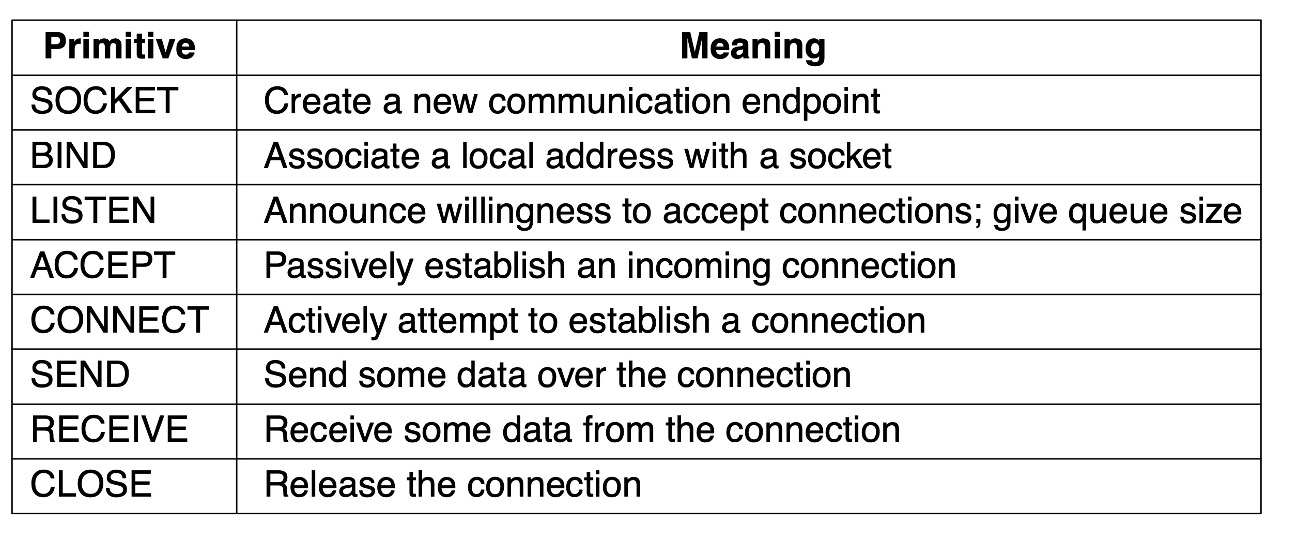 | Primitive | Meaning |
|---|---|
| SOCKET | Create a new communication endpoint |
| BIND | Associate a local address with a socket |
| LISTEN | Announce willingness to accept connections; give queue size |
| ACCEPT | Passively establish an incoming connection |
| CONNECT | Actively attempt to establish a connection |
| SEND | Send some data over the connection |
| RECEIVE | Receive some data from the connection |
| CLOSE | Release the connection |